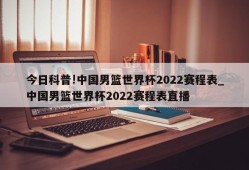 今日科普!中国男篮世界杯2022赛程表_中国男篮世界杯2022赛程表直播